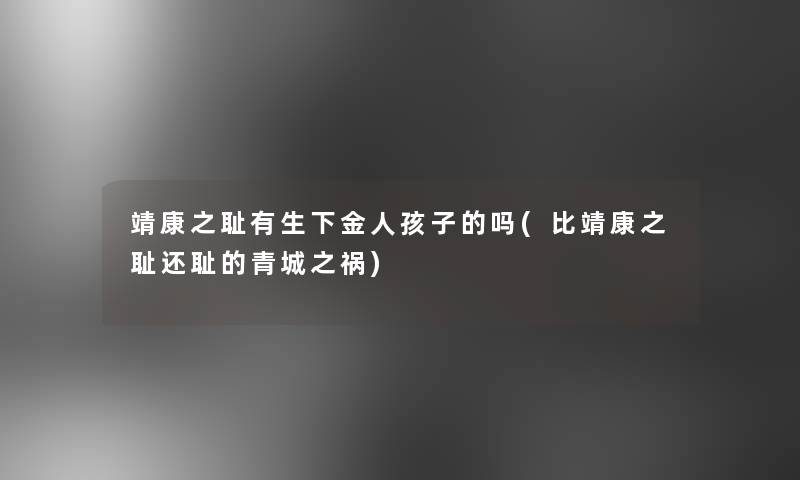 靖康之耻有生下金人孩子的吗(比靖康之耻还耻的青城之祸)